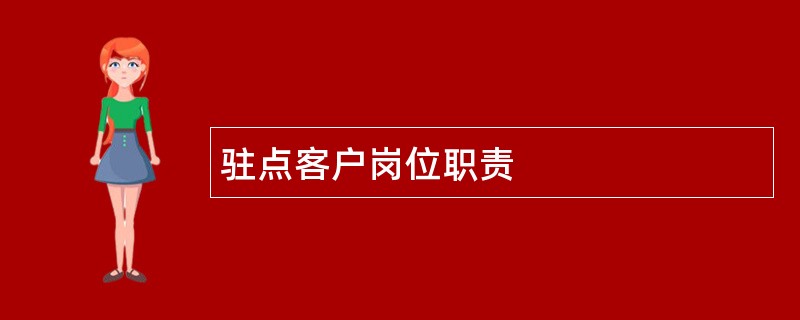 驻点客户岗位职责